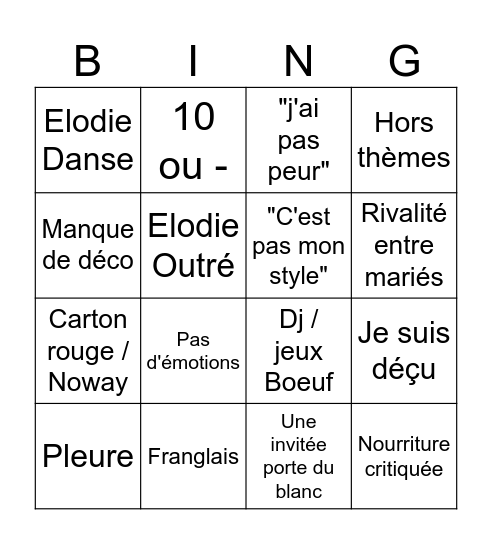 | B | I | N | G |
|---|---|---|---|
| Elodie Danse | 10 ou - | "j'ai pas peur" | Hors thèmes |
| Manque de déco | Elodie Outré | "C'est pas mon style" | Rivalité entre mariés |
| Carton rouge / Noway | Pas d'émotions | Dj / jeux Boeuf | Je suis déçu |
| Pleure | Franglais | Une invitée porte du blanc | Nourriture critiquée |